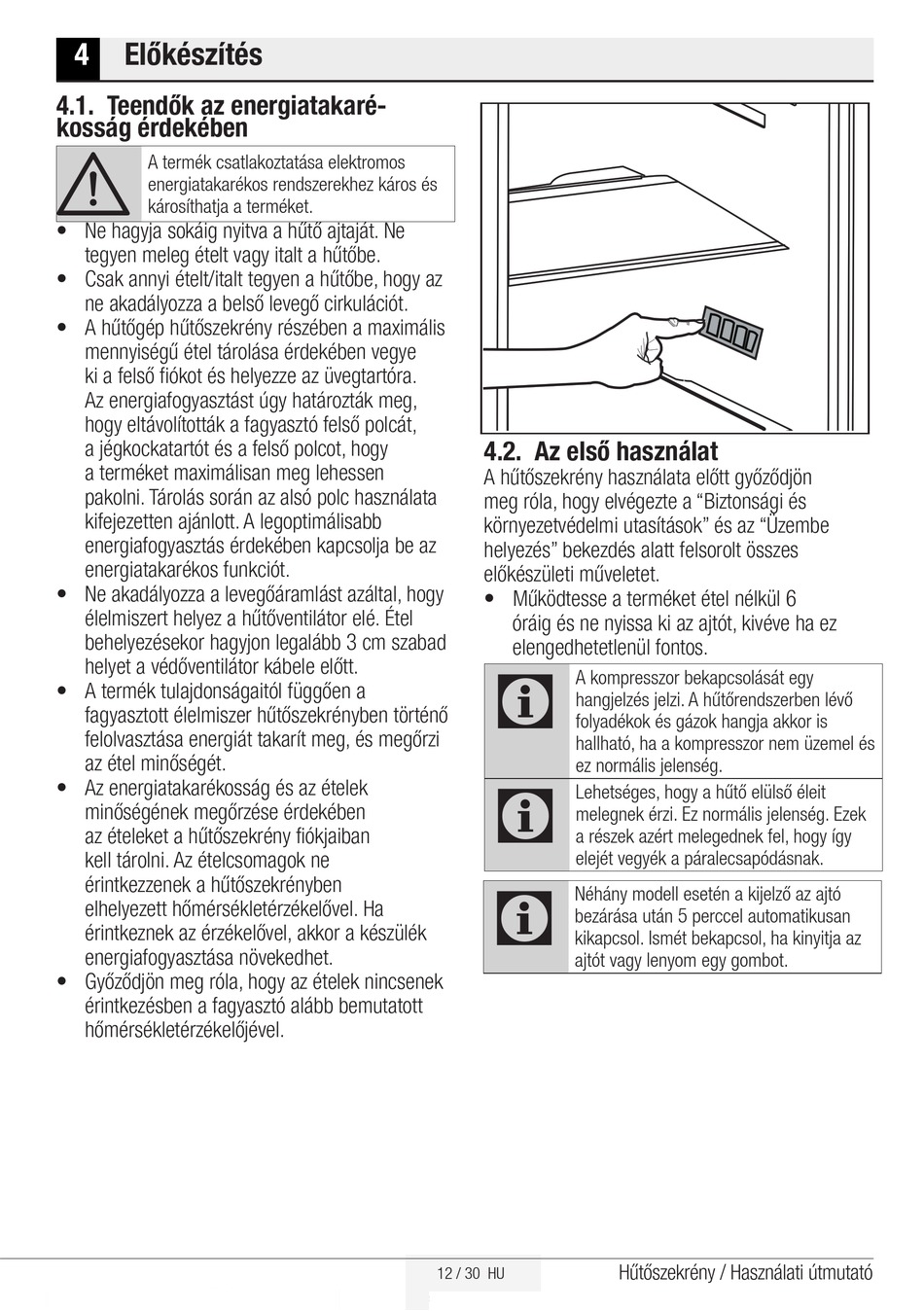 4 Előkészítés

4.1. Teendők az energiatakarékosság érdekében

A termék csatlakoztatása elektromos energiatakarékos rendszerekhez káros és károsíthatja a terméket.

• Ne hagyja sokáig nyitva a hűtő ajtaját. Ne tegyen meleg ételt vagy italt a hűtőbe.
• Csak annyi ételt/italt tegyen a hűtőbe, hogy az ne akadályozza a belső levegő cirkulációt.
• A hűtőgép hűtőszekrény részében a maximális mennyiségű étel tárolása érdekében vegye ki a felső fiókot és helyezze az üvegtartóra. Az energiafogyasztást úgy határozták meg, hogy eltávolították a fagyasztó felső polcát, a jégkockatartót és a felső polcot, hogy a terméket maximálisan meg lehessen pakolni. Tárolás során az alsó polc használata kifejezetten ajánlott. A legoptimálisabb energiafogyasztás érdekében kapcsolja be az energiatakarékos funkciót.
• Ne akadályozza a levegőáramlást azáltal, hogy élelmiszert helyez a hűtőventilátor elé. Étel behelyezésekor hagyjon legalább 3 cm szabad helyet a védőventilátor kábele előtt.
• A termék tulajdonságaitól függően a fagyasztott élelmiszer hűtőszekrényben történő felolvasztása energiát takarít meg, és megőrzi az étel minőségét.
• Az energiatakarékosság és az ételek minőségének megőrzése érdekében az ételeket a hűtőszekrény fiókjaiban kell tárolni. Az ételcsomagok ne érintkezzenek a hűtőszekrényben elhelyezett hőmérsékletérzékelővel. Ha érintkeznek az érzékelővel, akkor a készülék energiafogyasztása növekedhet.
• Győződjön meg róla, hogy az ételek nincsenek érintkezésben a fagyasztó alább bemutatott hőmérsékletérzékelőjével.

4.2. Az első használat

A hűtőszekrény használata előtt győződjön meg róla, hogy elvégezte a “Biztonsági és környezetvédelmi utasítások” és az “Üzembe helyezés” bekezdés alatt felsorolt összes előkészületi műveletet.

• Működtesse a terméket étel nélkül 6 óráig és ne nyissa ki az ajtót, kivéve ha ez elengedhetetlenül fontos.

A kompresszor bekapcsolását egy hangjelzés jelzi. A hűtőrendszerben lévő folyadékok és gázok hangja akkor is hallható, ha a kompresszor nem üzemel és ez normális jelenség.

Lehetséges, hogy a hűtő elülső éleit melegnek érzi. Ez normális jelenség. Ezek a részek azért melegednek fel, hogy így elejét vegyék a páralecsapódásnak.

Néhány modell esetén a kijelző az ajtó bezárása után 5 perccel automatikusan kikapcsol. Ismét bekapcsol, ha kinyitja az ajtót vagy lenyom egy gombot.

12 / 30 HU

Hűtőszekrény / Használati útmutató